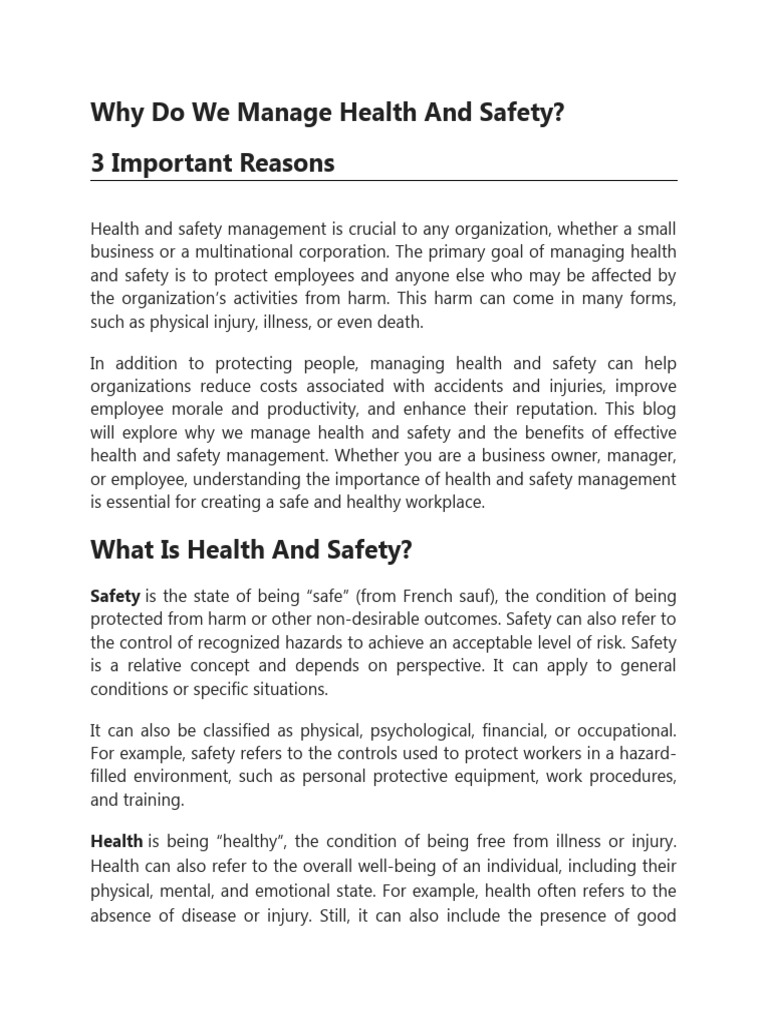 Why Do We Manage Health And Safety?

3 Important Reasons

Health and safety management is crucial to any organization, whether a small business or a multinational corporation. The primary goal of managing health and safety is to protect employees and anyone else who may be affected by the organization's activities from harm. This harm can come in many forms, such as physical injury, illness, or even death.

In addition to protecting people, managing health and safety can help organizations reduce costs associated with accidents and injuries, improve employee morale and productivity, and enhance their reputation. This blog will explore why we manage health and safety and the benefits of effective health and safety management. Whether you are a business owner, manager, or employee, understanding the importance of health and safety management is essential for creating a safe and healthy workplace.

What Is Health And Safety?

Safety is the state of being "safe" (from French sauf), the condition of being protected from harm or other non-desirable outcomes. Safety can also refer to the control of recognized hazards to achieve an acceptable level of risk. Safety is a relative concept and depends on perspective. It can apply to general conditions or specific situations.

It can also be classified as physical, psychological, financial, or occupational. For example, safety refers to the controls used to protect workers in a hazard-filled environment, such as personal protective equipment, work procedures, and training.

Health is being "healthy", the condition of being free from illness or injury. Health can also refer to the overall well-being of an individual, including their physical, mental, and emotional state. For example, health often refers to the absence of disease or injury. Still, it can also include the presence of good